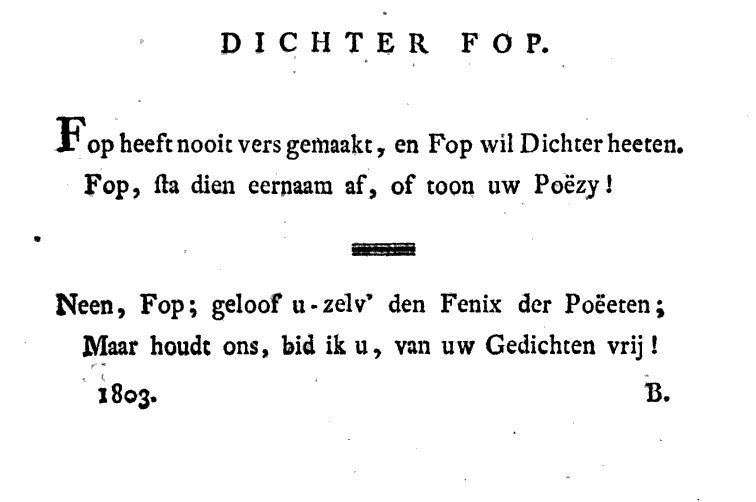 DICHTER FOP.

Fop heeft nooit vers gemaakt, en Fop wil Dichter heeten.
Fop, ſta dien eernaam af, of toon uw Poëzy!

Neen, Fop; geloof u-zelv' den Fenix der Poëeten;
Maar houdt ons, bid ik u, van uw Gedichten vrij!

1803. B.